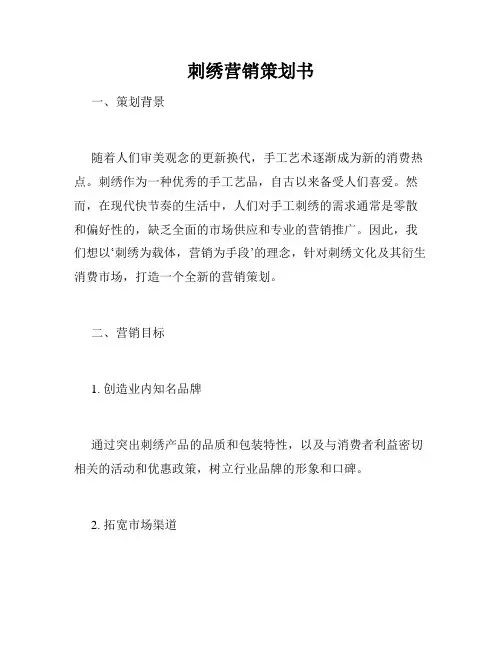 刺绣营销策划书

一、策划背景

随着人们审美观念的更新换代，手工艺术逐渐成为新的消费热点。刺绣作为一种优秀的手工艺品，自古以来备受人们喜爱。然而，在现代快节奏的生活中，人们对手工刺绣的需求通常是零散和偏好性的，缺乏全面的市场供应和专业的营销推广。因此，我们想以‘刺绣为载体，营销为手段’的理念，针对刺绣文化及其衍生消费市场，打造一个全新的营销策划。

二、营销目标

1. 创造业内知名品牌

通过突出刺绣产品的品质和包装特性，以及与消费者利益密切相关的活动和优惠政策，树立行业品牌的形象和口碑。

2. 拓宽市场渠道